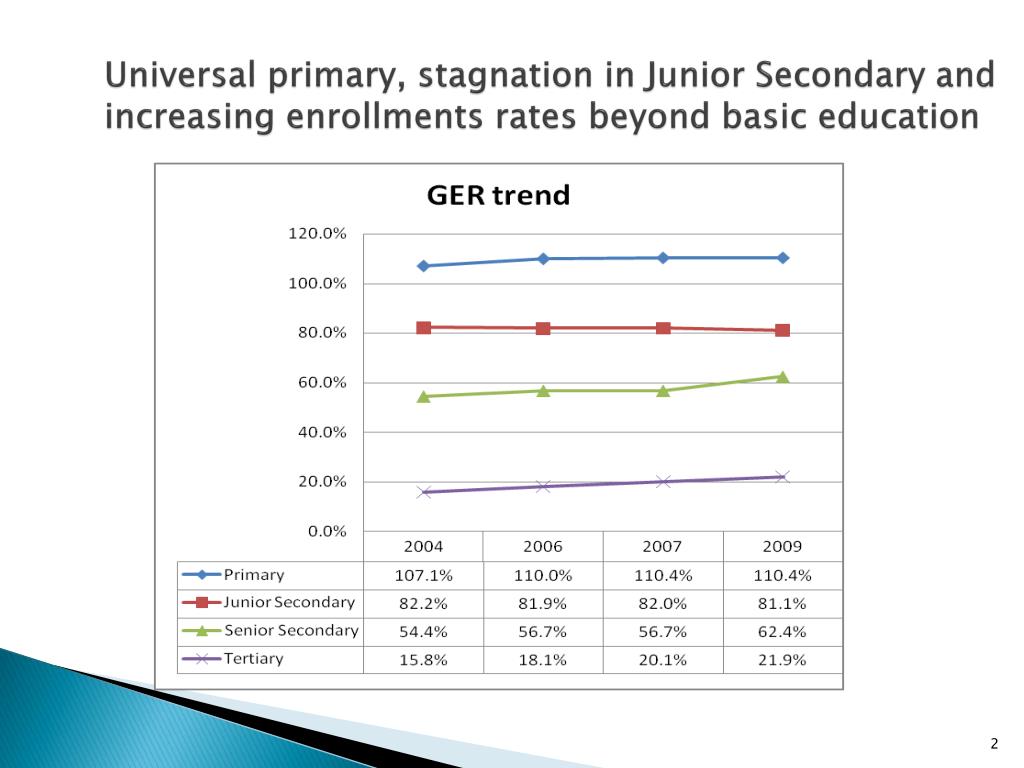 Universal primary, stagnation in Junior Secondary and increasing enrollments rates beyond basic education

GER trend

120.0%
100.0%
80.0%
60.0%
40.0%
20.0%
0.0%

| | 2004 | 2006 | 2007 | 2009 |
|---|---|---|---|---|
| Primary | 107.1% | 110.0% | 110.4% | 110.4% |
| Junior Secondary | 82.2% | 81.9% | 82.0% | 81.1% |
| Senior Secondary | 54.4% | 56.7% | 56.7% | 62.4% |
| Tertiary | 15.8% | 18.1% | 20.1% | 21.9% |

2